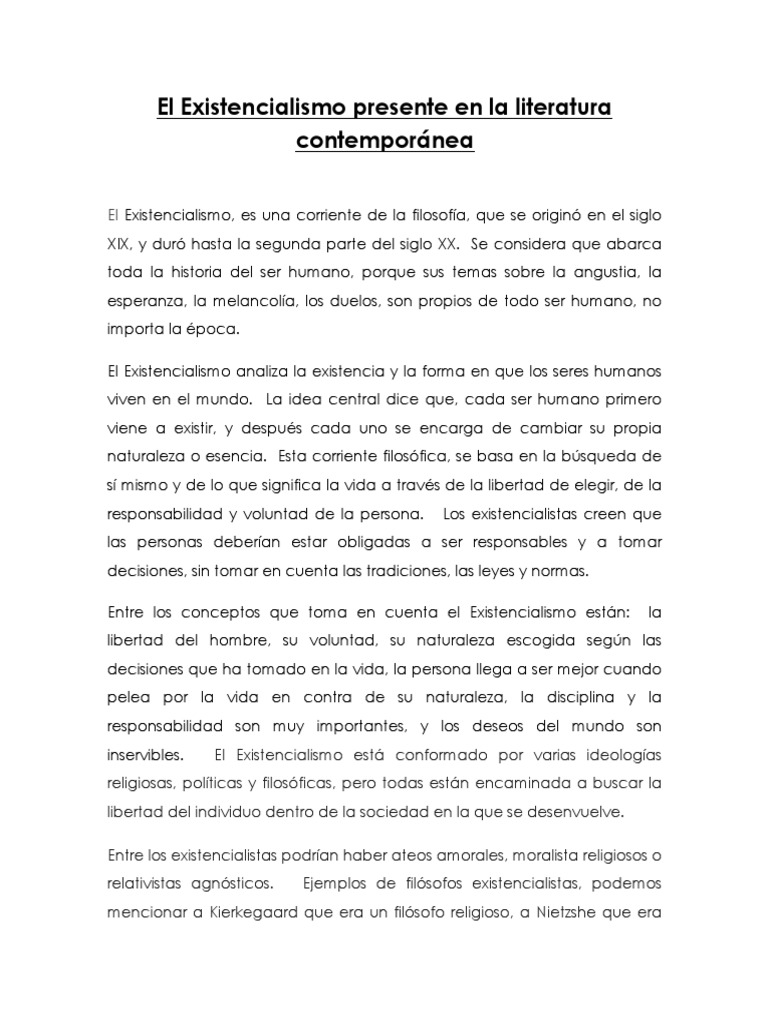 El Existencialismo presente en la literatura contemporánea

El Existencialismo, es una corriente de la filosofía, que se originó en el siglo XIX, y duró hasta la segunda parte del siglo XX. Se considera que abarca toda la historia del ser humano, porque sus temas sobre la angustia, la esperanza, la melancolía, los duelos, son propios de todo ser humano, no importa la época.

El Existencialismo analiza la existencia y la forma en que los seres humanos viven en el mundo. La idea central dice que, cada ser humano primero viene a existir, y después cada uno se encarga de cambiar su propia naturaleza o esencia. Esta corriente filosófica, se basa en la búsqueda de sí mismo y de lo que significa la vida a través de la libertad de elegir, de la responsabilidad y voluntad de la persona. Los existencialistas creen que las personas deberían estar obligadas a ser responsables y a tomar decisiones, sin tomar en cuenta las tradiciones, las leyes y normas.

Entre los conceptos que toma en cuenta el Existencialismo están: la libertad del hombre, su voluntad, su naturaleza escogida según las decisiones que ha tomado en la vida, la persona llega a ser mejor cuando pelea por la vida en contra de su naturaleza, la disciplina y la responsabilidad son muy importantes, y los deseos del mundo son inservibles. El Existencialismo está conformado por varias ideologías religiosas, políticas y filosóficas, pero todas están encaminada a buscar la libertad del individuo dentro de la sociedad en la que se desenvuelve.

Entre los existencialistas podrían haber ateos amorales, moralista religiosos o relativistas agnósticos. Ejemplos de filósofos existencialistas, podemos mencionar a Kierkegaard que era un filósofo religioso, a Nietzshe que era